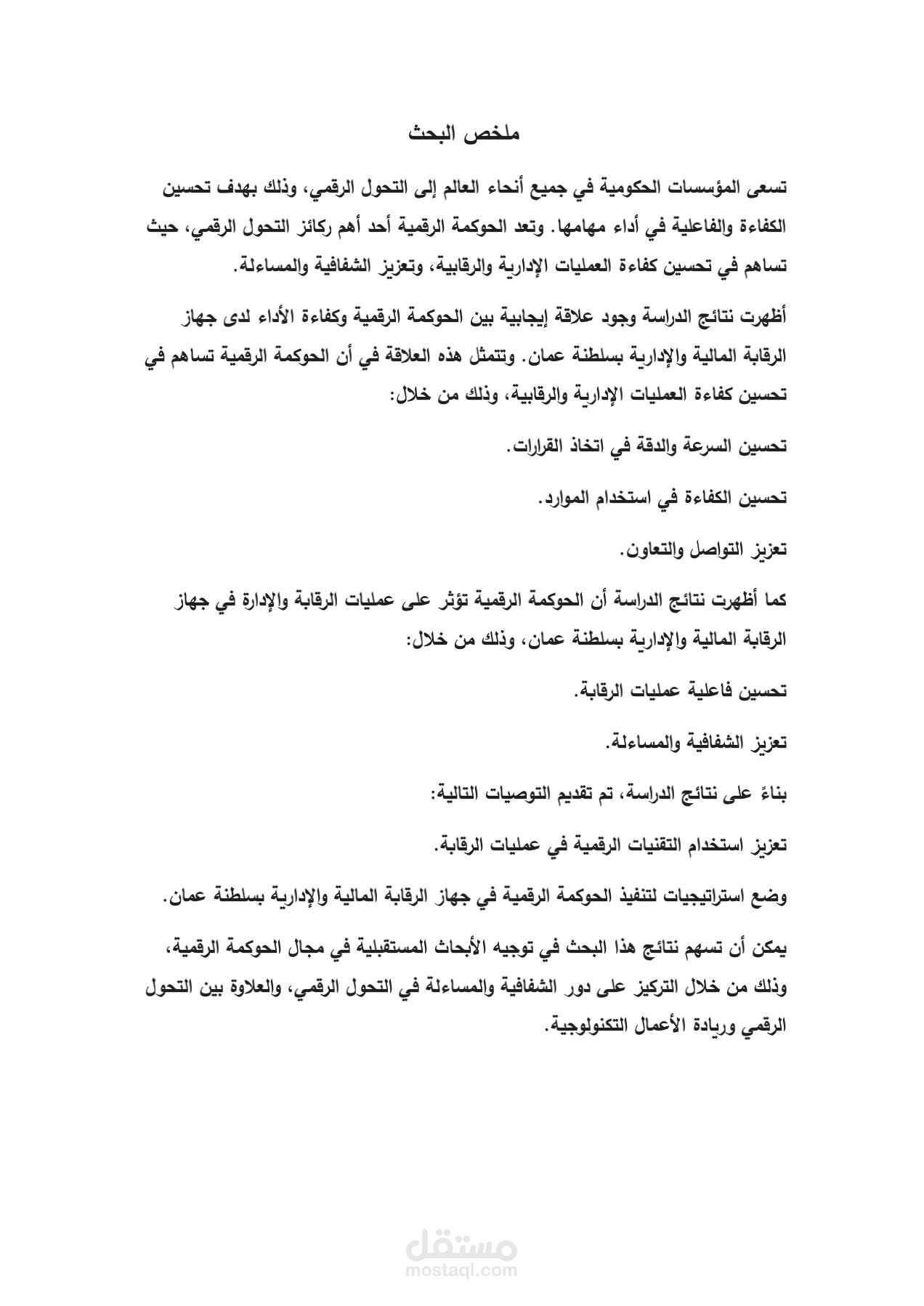 ملخص البحث

تسعى المؤسسات الحكومية في جميع أنحاء العالم إلى التحول الرقمي، وذلك بهدف تحسين الكفاءة والفاعلية في أداء مهامها. وتعد الحوكمة الرقمية أحد أهم ركائز التحول الرقمي، حيث تساهم في تحسين كفاءة العمليات الإدارية والرقابية، وتعزيز الشفافية والمساءلة.

أظهرت نتائج الدراسة وجود علاقة إيجابية بين الحوكمة الرقمية وكفاءة الأداء لدى جهاز الرقابة المالية والإدارية بسلطنة عمان. وتتمثل هذه العلاقة في أن الحوكمة الرقمية تساهم في تحسين كفاءة العمليات الإدارية والرقابية، وذلك من خلال:

تحسين السرعة والدقة في اتخاذ القرارات.

تحسين الكفاءة في استخدام الموارد.

تعزيز التواصل والتعاون.

كما أظهرت نتائج الدراسة أن الحوكمة الرقمية تؤثر على عمليات الرقابة والإدارة في جهاز الرقابة المالية والإدارية بسلطنة عمان، وذلك من خلال:

تحسين فاعلية عمليات الرقابة.

تعزيز الشفافية والمساءلة.

بناءً على نتائج الدراسة، تم تقديم التوصيات التالية:

تعزيز استخدام التقنيات الرقمية في عمليات الرقابة.

وضع استراتيجيات لتنفيذ الحوكمة الرقمية في جهاز الرقابة المالية والإدارية بسلطنة عمان.

يمكن أن تسهم نتائج هذا البحث في توجيه الأبحاث المستقبلية في مجال الحوكمة الرقمية، وذلك من خلال التركيز على دور الشفافية والمساءلة في التحول الرقمي، والعلاوة بين التحول الرقمي وريادة الأعمال التكنولوجية.

مستقل
mostaql.com